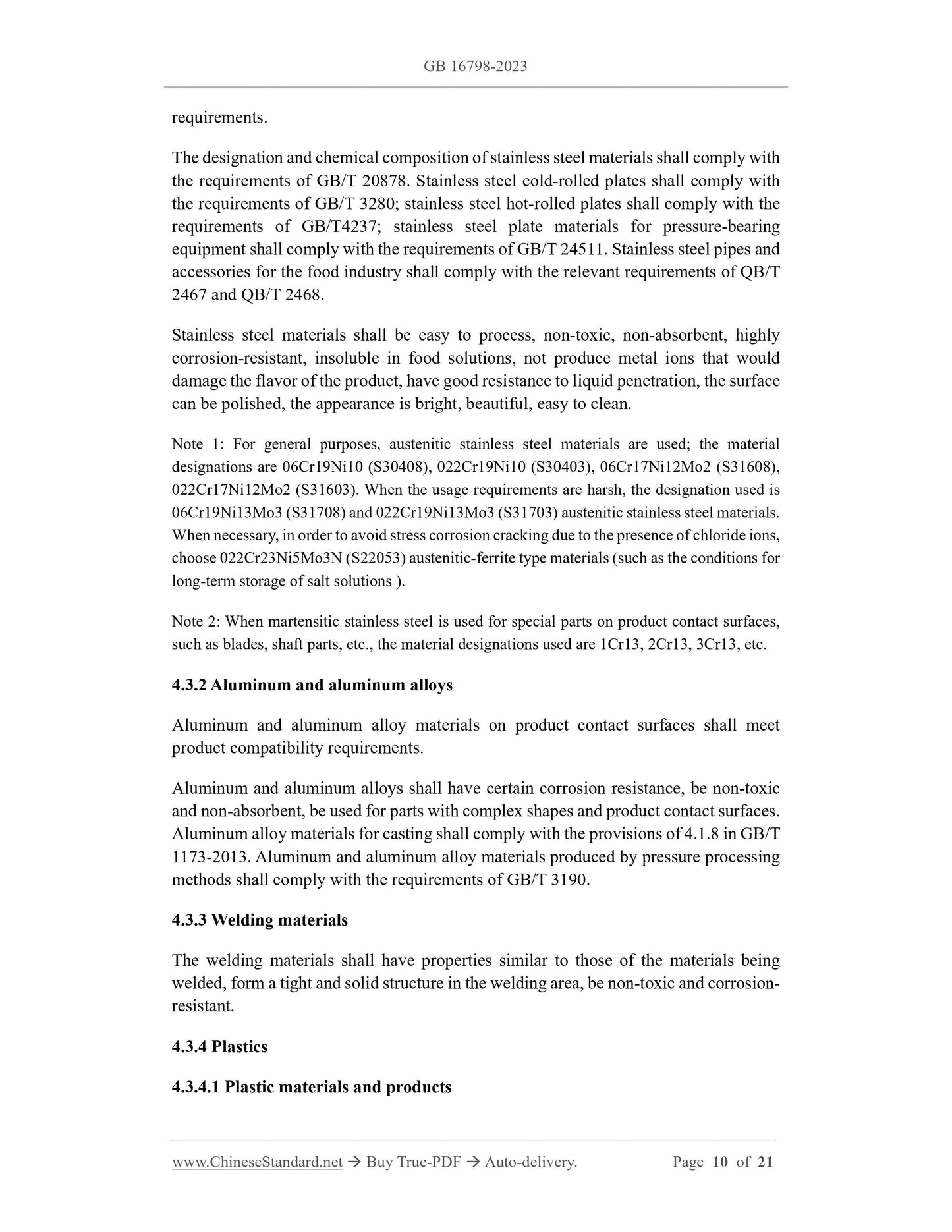 GB 16798-2023

requirements.

The designation and chemical composition of stainless steel materials shall comply with the requirements of GB/T 20878. Stainless steel cold-rolled plates shall comply with the requirements of GB/T 3280; stainless steel hot-rolled plates shall comply with the requirements of GB/T4237; stainless steel plate materials for pressure-bearing equipment shall comply with the requirements of GB/T 24511. Stainless steel pipes and accessories for the food industry shall comply with the relevant requirements of QB/T 2467 and QB/T 2468.

Stainless steel materials shall be easy to process, non-toxic, non-absorbent, highly corrosion-resistant, insoluble in food solutions, not produce metal ions that would damage the flavor of the product, have good resistance to liquid penetration, the surface can be polished, the appearance is bright, beautiful, easy to clean.

Note 1: For general purposes, austenitic stainless steel materials are used; the material designations are 06Cr19Ni10 (S30408), 022Cr19Ni10 (S30403), 06Cr17Ni12Mo2 (S31608), 022Cr17Ni12Mo2 (S31603). When the usage requirements are harsh, the designation used is 06Cr19Ni13Mo3 (S31708) and 022Cr19Ni13Mo3 (S31703) austenitic stainless steel materials. When necessary, in order to avoid stress corrosion cracking due to the presence of chloride ions, choose 022Cr23Ni5Mo3N (S22053) austenitic-ferrite type materials (such as the conditions for long-term storage of salt solutions ).

Note 2: When martensitic stainless steel is used for special parts on product contact surfaces, such as blades, shaft parts, etc., the material designations used are 1Cr13, 2Cr13, 3Cr13, etc.

4.3.2 Aluminum and aluminum alloys

Aluminum and aluminum alloy materials on product contact surfaces shall meet product compatibility requirements.

Aluminum and aluminum alloys shall have certain corrosion resistance, be non-toxic and non-absorbent, be used for parts with complex shapes and product contact surfaces. Aluminum alloy materials for casting shall comply with the provisions of 4.1.8 in GB/T 1173-2013. Aluminum and aluminum alloy materials produced by pressure processing methods shall comply with the requirements of GB/T 3190.

4.3.3 Welding materials

The welding materials shall have properties similar to those of the materials being welded, form a tight and solid structure in the welding area, be non-toxic and corrosion-resistant.

4.3.4 Plastics

4.3.4.1 Plastic materials and products

www.ChineseStandard.net → Buy True-PDF → Auto-delivery. Page 10 of 21